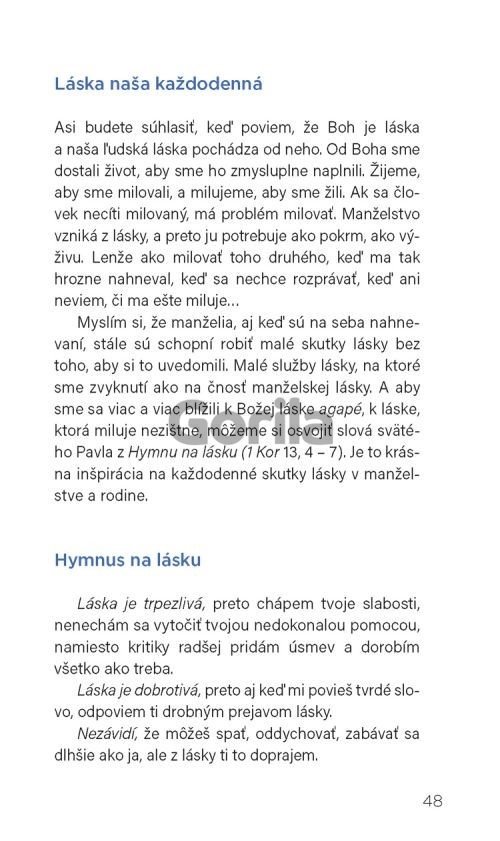 Láska naša každodenná

Asi budete súhlasiť, keď poviem, že Boh je láska a naša ľudská láska pochádza od neho. Od Boha sme dostali život, aby sme ho zmysluplne naplnili. Žijeme, aby sme milovali, a milujeme, aby sme žili. Ak sa človek necíti milovaný, má problém milovať. Manželstvo vzniká z lásky, a preto ju potrebuje ako pokrm, ako výživu. Lenže ako milovať toho druhého, keď ma tak hrozne nahneval, keď sa nechce rozprávať, keď ani neviem, či ma ešte miluje...

Myslím si, že manželia, aj keď sú na seba nahnevaní, stále sú schopní robiť malé skutky lásky bez toho, aby si to uvedomili. Malé služby lásky, na ktoré sme zvyknutí ako na čnosť manželskej lásky. A aby sme sa viac a viac blížili k Božej láske agapé, k láske, ktorá miluje nezištne, môžeme si osvojiť slová svätého Pavla z Hymnu na lásku (1 Kor 13, 4 – 7). Je to krásna inšpirácia na každodenné skutky lásky v manželstve a rodine.

Gorila

Hymnus na lásku

Láska je trpezlivá, preto chápem tvoje slabosti, nenechám sa vytočiť tvojou nedokonalou pomocou, namiesto kritiky radšej pridám úsmev a dorobím všetko ako treba.

Láska je dobrotivá, preto aj keď mi povieš tvrdé slovo, odpoviem ti drobným prejavom lásky.

Nezávidí, že môžeš spať, oddychovať, zabávať sa dlhšie ako ja, ale z lásky ti to doprajem.

48